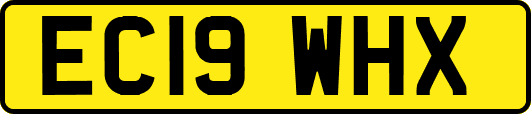 EC19 WHX